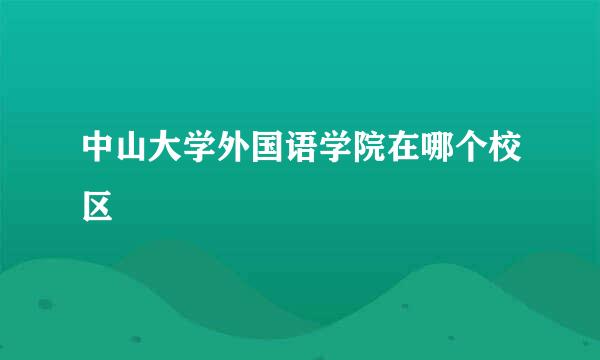 中山大学外国语学院在哪个校区